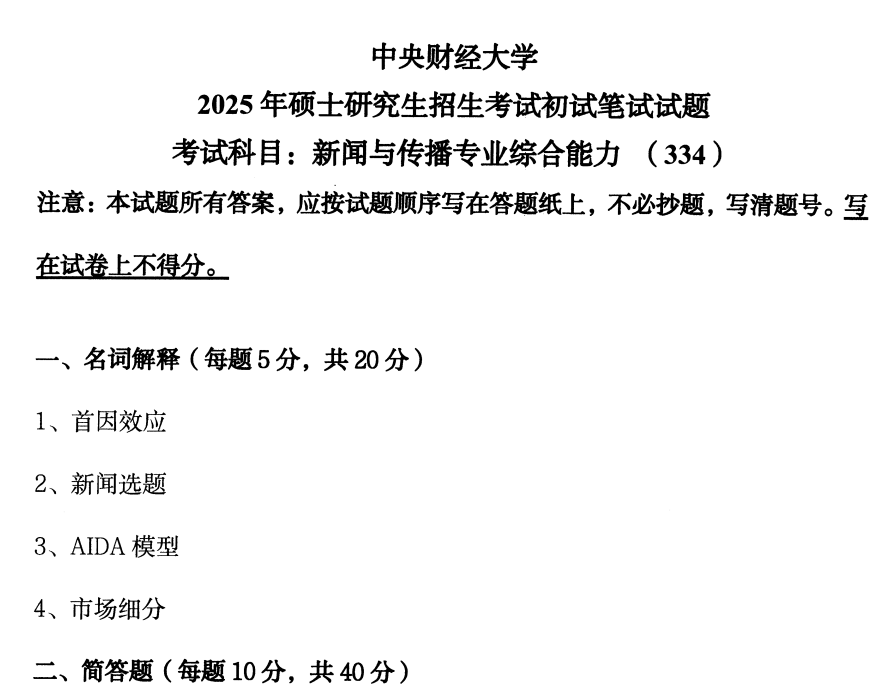 中央财经大学

2025年硕士研究生招生考试初试笔试试题

考试科目：新闻与传播专业综合能力 （334）

注意：本试题所有答案，应按试题顺序写在答题纸上，不必抄题，写清题号。写在试卷上不得分。

一、名词解释（每题5分，共20分）

1、首因效应

2、新闻选题

3、AIDA模型

4、市场细分

二、简答题（每题10分，共40分）